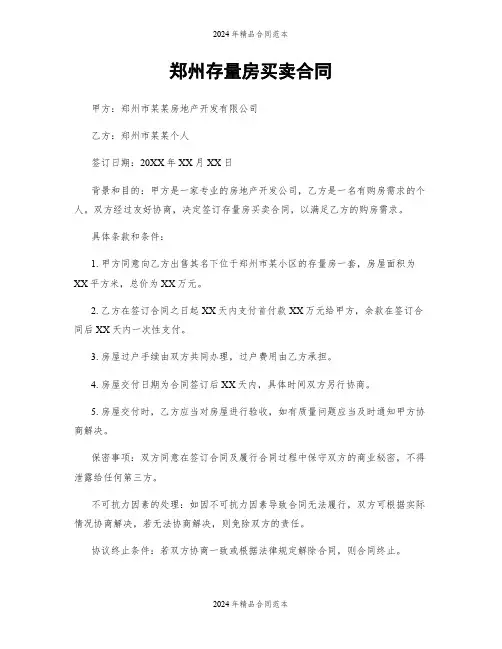 2024年精品合同范本

郑州存量房买卖合同

甲方：郑州市某某房地产开发有限公司

乙方：郑州市某某个人

签订日期：20XX年XX月XX日

背景和目的：甲方是一家专业的房地产开发公司，乙方是一名有购房需求的个人。双方经过友好协商，决定签订存量房买卖合同，以满足乙方的购房需求。

具体条款和条件：

1. 甲方同意向乙方出售其名下位于郑州市某小区的存量房一套，房屋面积为XX平方米，总价为XX万元。

2. 乙方在签订合同之日起XX天内支付首付款XX万元给甲方，余款在签订合同后XX天内一次性支付。

3. 房屋过户手续由双方共同办理，过户费用由乙方承担。

4. 房屋交付日期为合同签订后XX天内，具体时间双方另行协商。

5. 房屋交付时，乙方应当对房屋进行验收，如有质量问题应当及时通知甲方协商解决。

保密事项：双方同意在签订合同及履行合同过程中保守双方的商业秘密，不得泄露给任何第三方。

不可抗力因素的处理：如因不可抗力因素导致合同无法履行，双方可根据实际情况协商解决，若无法协商解决，则免除双方的责任。

协议终止条件：若双方协商一致或根据法律规定解除合同，则合同终止。

2024年精品合同范本